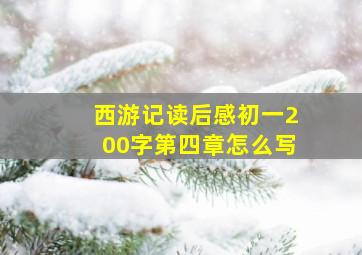 西游记读后感初一200字第四章怎么写